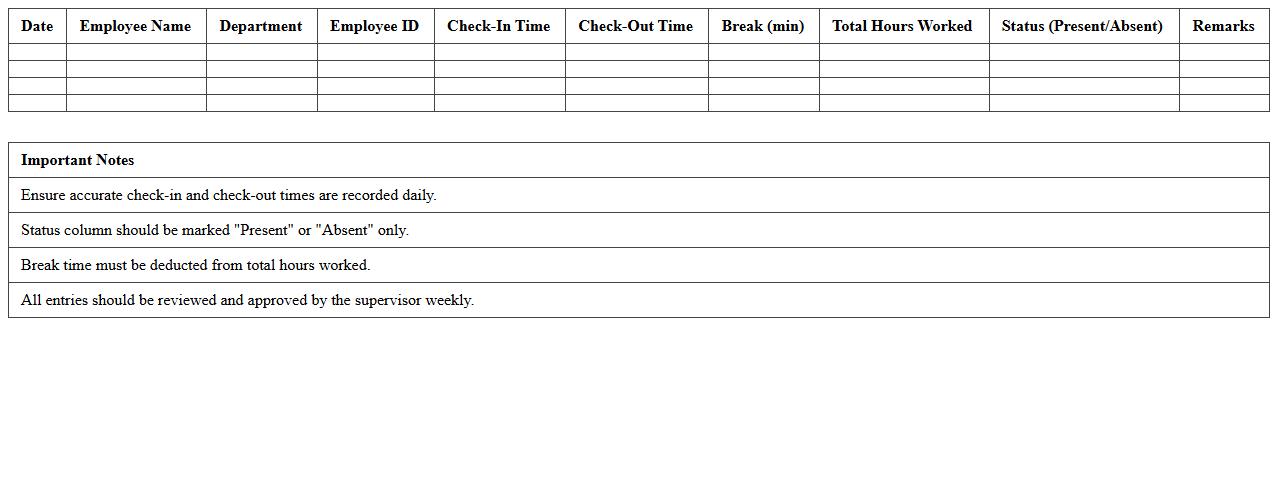 | Date | Employee Name | Department | Employee ID | Check-In Time | Check-Out Time | Break (min) | Total Hours Worked | Status (Present/Absent) | Remarks |
|---|---|---|---|---|---|---|---|---|---|
| | | | | | | | | | |
| | | | | | | | | | |
| | | | | | | | | | |
| | | | | | | | | | |

| Important Notes |
|---|
| Ensure accurate check-in and check-out times are recorded daily. |
| Status column should be marked "Present" or "Absent" only. |
| Break time must be deducted from total hours worked. |
| All entries should be reviewed and approved by the supervisor weekly. |